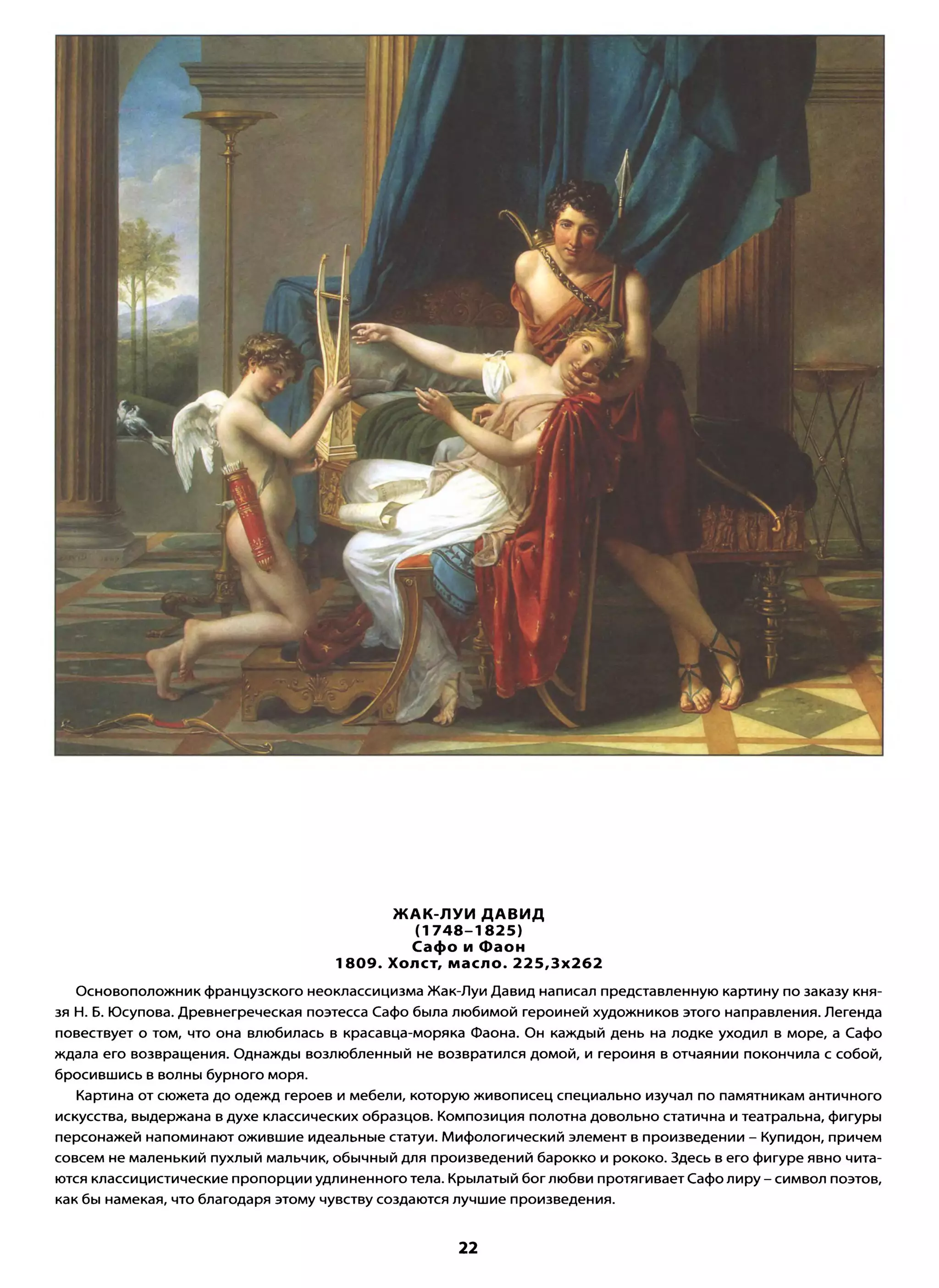 ЖАК-ЛУИ ДАВИД
(1748–1825)
Сафо и Фаон
1809. Холст, масло. 225,3x262

Основоположник французского неоклассицизма Жак-Луи Давид написал представленную картину по заказу князя Н. Б. Юсупова. Древнегреческая поэтесса Сафо была любимой героиней художников этого направления. Легенда повествует о том, что она влюбилась в красавца-моряка Фаона. Он каждый день на лодке уходил в море, а Сафо ждала его возвращения. Однажды возлюбленный не возвратился домой, и героиня в отчаянии покончила с собой, бросившись в волны бурного моря.

Картина от сюжета до одежд героев и мебели, которую живописец специально изучал по памятникам античного искусства, выдержана в духе классических образцов. Композиция полотна довольно статична и театральна, фигуры персонажей напоминают ожившие идеальные статуи. Мифологический элемент в произведении – Купидон, причем совсем не маленький пухлый мальчик, обычный для произведений барокко и рококо. Здесь в его фигуре явно читаются классицистические пропорции удлиненного тела. Крылатый бог любви протягивает Сафо лиру – символ поэтов, как бы намекая, что благодаря этому чувству создаются лучшие произведения.

22